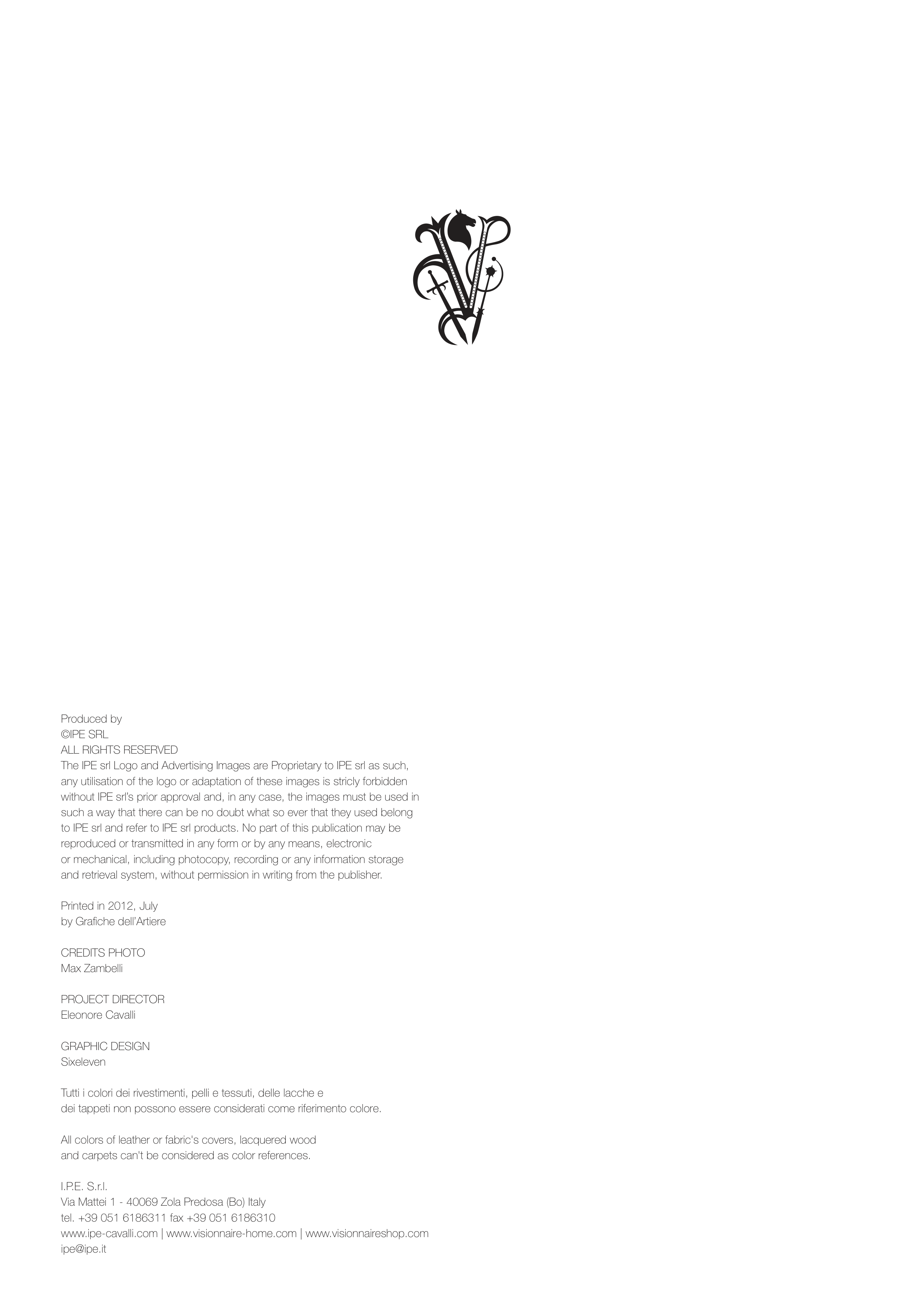 Produced by
©IPE SRL
ALL RIGHTS RESERVED
The IPE srl Logo and Advertising Images are Proprietary to IPE srl as such, any utilisation of the logo or adaptation of these images is stricly forbidden without IPE srl's prior approval and, in any case, the images must be used in such a way that there can be no doubt what so ever that they used belong to IPE srl and refer to IPE srl products. No part of this publication may be reproduced or transmitted in any form or by any means, electronic or mechanical, including photocopy, recording or any information storage and retrieval system, without permission in writing from the publisher.

Printed in 2012, July
by Grafiche dell'Artiere

CREDITS PHOTO
Max Zambelli

PROJECT DIRECTOR
Eleonore Cavalli

GRAPHIC DESIGN
Sixeleven

Tutti i colori dei rivestimenti, pelli e tessuti, delle lacche e dei tappeti non possono essere considerati come riferimento colore.

All colors of leather or fabric's covers, lacquered wood and carpets can't be considered as color references.

I.P.E. S.r.l.
Via Mattei 1 - 40069 Zola Predosa (Bo) Italy
tel. +39 051 6186311 fax +39 051 6186310
www.ipe-cavalli.com | www.visionnaire-home.com | www.visionnaireshop.com
ipe@ipe.it